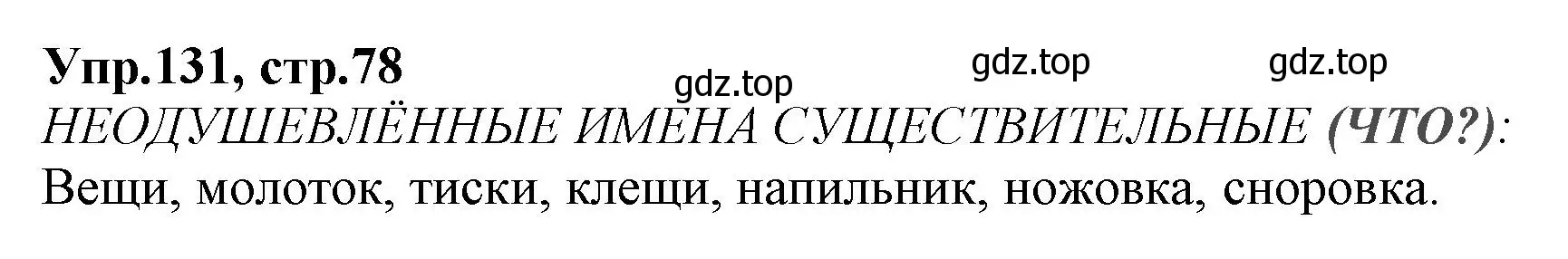 Упр.131, стр.78

gdz.top gdz.top gdz.top

НЕОДУШЕВЛЁННЫЕ ИМЕНА СУЩЕСТВИТЕЛЬНЫЕ (ЧТО?):
Вещи, молоток, тиски, клещи, напильник, ножовка, сноровка.